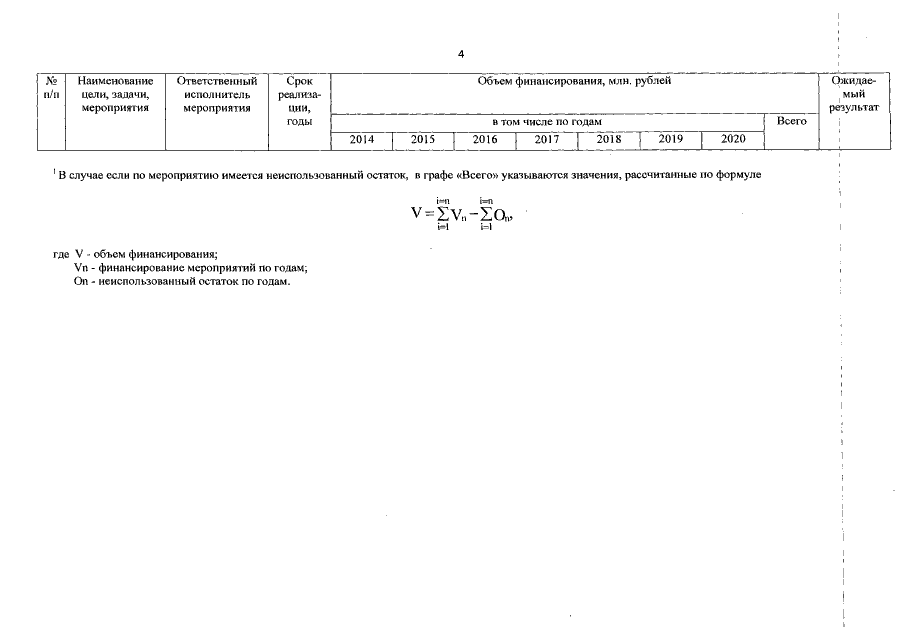 4

| № п/п | Наименование цели, задачи, мероприятия | Ответственный исполнитель мероприятия | Срок реализации, годы | Объем финансирования, млн. рублей | | | | | | | | Ожидаемый результат |
|---|---|---|---|---|---|---|---|---|---|---|---|---|
| | | | | в том числе по годам | | | | | | | Всего | |
| | | | | 2014 | 2015 | 2016 | 2017 | 2018 | 2019 | 2020 | | |

$^1$ В случае если по мероприятию имеется неиспользованный остаток, в графе «Всего» указываются значения, рассчитанные по формуле

$V = \sum_{i=1}^{i=n} V_n - \sum_{i=1}^{i=n} O_n,$

где V - объем финансирования;
Vn - финансирование мероприятий по годам;
On - неиспользованный остаток по годам.